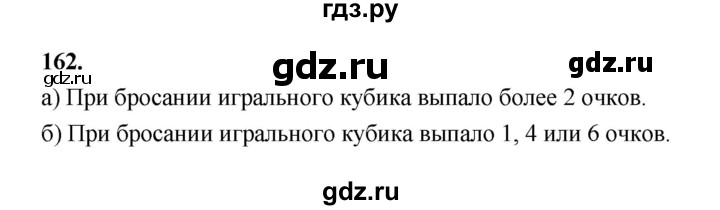 гдз.ру

162.

gdz.ru

gdz.ru

gdz.ru

а) При бросании игрального кубика выпало более 2 очков.

б) При бросании игрального кубика выпало 1, 4 или 6 очков.

gdz.ru